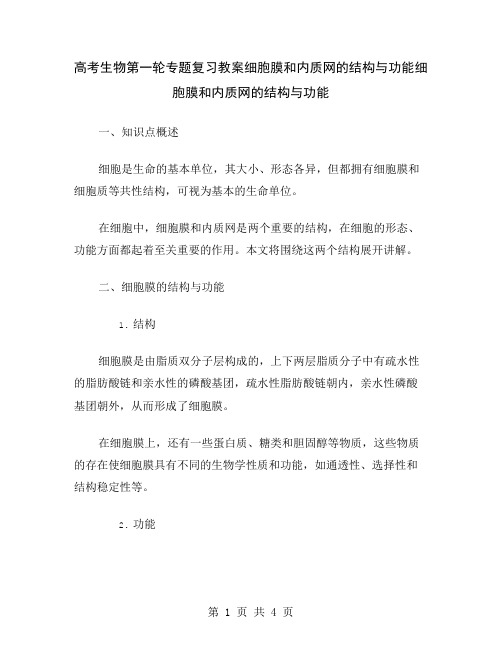 高考生物第一轮专题复习教案细胞膜和内质网的结构与功能细胞膜和内质网的结构与功能

一、知识点概述

细胞是生命的基本单位，其大小、形态各异，但都拥有细胞膜和细胞质等共性结构，可视为基本的生命单位。

在细胞中，细胞膜和内质网是两个重要的结构，在细胞的形态、功能方面都起着至关重要的作用。本文将围绕这两个结构展开讲解。

二、细胞膜的结构与功能

1. 结构

细胞膜是由脂质双分子层构成的，上下两层脂质分子中有疏水性的脂肪酸链和亲水性的磷酸基团，疏水性脂肪酸链朝内，亲水性磷酸基团朝外，从而形成了细胞膜。

在细胞膜上，还有一些蛋白质、糖类和胆固醇等物质，这些物质的存在使细胞膜具有不同的生物学性质和功能，如通透性、选择性和结构稳定性等。

2. 功能

第 1 页 共 4 页